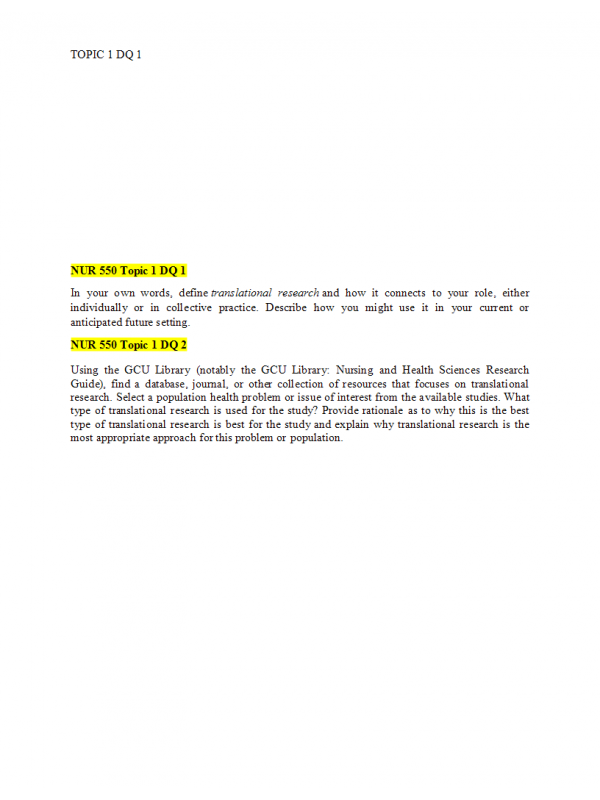 TOPIC 1 DQ 1

NUR 550 Topic 1 DQ 1

In your own words, define translational research and how it connects to your role, either individually or in collective practice. Describe how you might use it in your current or anticipated future setting.

NUR 550 Topic 1 DQ 2

Using the GCU Library (notably the GCU Library: Nursing and Health Sciences Research Guide), find a database, journal, or other collection of resources that focuses on translational research. Select a population health problem or issue of interest from the available studies. What type of translational research is used for the study? Provide rationale as to why this is the best type of translational research is best for the study and explain why translational research is the most appropriate approach for this problem or population.